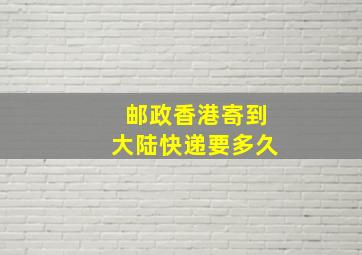 邮政香港寄到
大陆快递要多久